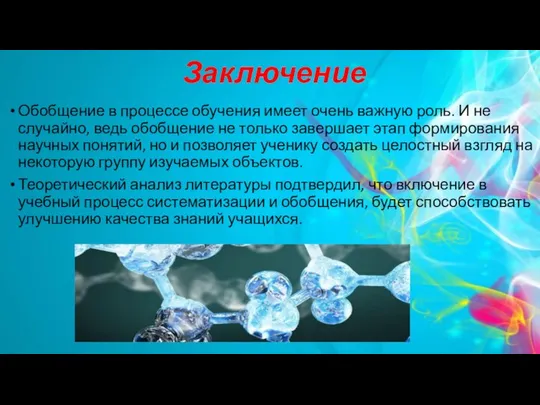 Заключение

• Обобщение в процессе обучения имеет очень важную роль. И не случайно, ведь обобщение не только завершает этап формирования научных понятий, но и позволяет ученику создать целостный взгляд на некоторую группу изучаемых объектов.

• Теоретический анализ литературы подтвердил, что включение в учебный процесс систематизации и обобщения, будет способствовать улучшению качества знаний учащихся.